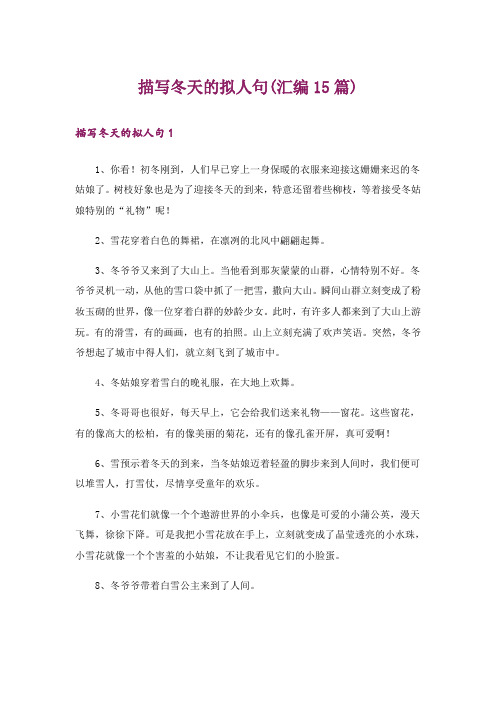 描写冬天的拟人句(汇编15篇)

描写冬天的拟人句1

1、你看！初冬刚到，人们早已穿上一身保暖的衣服来迎接这姗姗来迟的冬姑娘了。树枝好象也是为了迎接冬天的到来，特意还留着些柳枝，等着接受冬姑娘特别的“礼物”呢！

2、雪花穿着白色的舞裙，在凛冽的北风中翩翩起舞。

3、冬爷爷又来到了大山上。当他看到那灰蒙蒙的山群，心情特别不好。冬爷爷灵机一动，从他的雪口袋中抓了一把雪，撒向大山。瞬间山群立刻变成了粉妆玉砌的世界，像一位穿着白群的妙龄少女。此时，有许多人都来到了大山上游玩。有的滑雪，有的画画，也有的拍照。山上立刻充满了欢声笑语。突然，冬爷爷想起了城市中得人们，就立刻飞到了城市中。

4、冬姑娘穿着雪白的晚礼服，在大地上欢舞。

5、冬哥哥也很好，每天早上，它会给我们送来礼物——窗花。这些窗花，有的像高大的松柏，有的像美丽的菊花，还有的像孔雀开屏，真可爱啊！

6、雪预示着冬天的到来，当冬姑娘迈着轻盈的脚步来到人间时，我们便可以堆雪人，打雪仗，尽情享受童年的欢乐。

7、小雪花们就像一个个遨游世界的小伞兵，也像是可爱的小蒲公英，漫天飞舞，徐徐下降。可是我把小雪花放在手上，立刻就变成了晶莹透亮的小水珠，小雪花就像一个个害羞的小姑娘，不让我看见它们的小脸蛋。

8、冬爷爷带着白雪公主来到了人间。